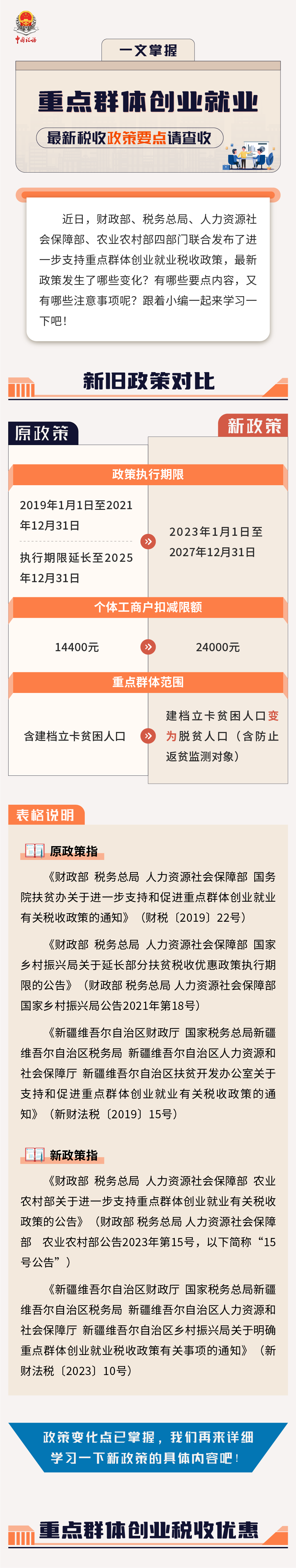 中国税务

一文掌握

重点群体创业就业

最新税收政策要点请查收

近日，财政部、税务总局、人力资源社会保障部、农业农村部四部门联合发布了进一步支持重点群体创业就业税收政策，最新政策发生了哪些变化？有哪些要点内容，又有哪些注意事项呢？跟着小编一起来学习一下吧！

新旧政策对比

原政策

新政策

政策执行期限

2019年1月1日至2021年12月31日

执行期限延长至2025年12月31日

2023年1月1日至2027年12月31日

个体工商户扣减限额

14400元

24000元

重点群体范围

含建档立卡贫困人口

建档立卡贫困人口变为脱贫人口（含防止返贫监测对象）

表格说明

原政策指

《财政部 税务总局 人力资源社会保障部 国务院扶贫办关于进一步支持和促进重点群体创业就业有关税收政策的通知》（财税〔2019〕22号）

《财政部 税务总局 人力资源社会保障部 国家乡村振兴局关于延长部分扶贫税收优惠政策执行期限的公告》（财政部 税务总局 人力资源社会保障部 国家乡村振兴局公告2021年第18号）

《新疆维吾尔自治区财政厅 国家税务总局新疆维吾尔自治区税务局 新疆维吾尔自治区人力资源和社会保障厅 新疆维吾尔自治区扶贫开发办公室关于支持和促进重点群体创业就业有关税收政策的通知》（新财法税〔2019〕15号）

新政策指

《财政部 税务总局 人力资源社会保障部 农业农村部关于进一步支持重点群体创业就业有关税收政策的公告》（财政部 税务总局 人力资源社会保障部 农业农村部公告2023年第15号，以下简称“15号公告”）

《新疆维吾尔自治区财政厅 国家税务总局新疆维吾尔自治区税务局 新疆维吾尔自治区人力资源和社会保障厅 新疆维吾尔自治区乡村振兴局关于明确重点群体创业就业税收政策有关事项的通知》（新财法税〔2023〕10号）

政策变化点已掌握，我们再来详细学习一下新政策的具体内容吧！

重点群体创业税收优惠